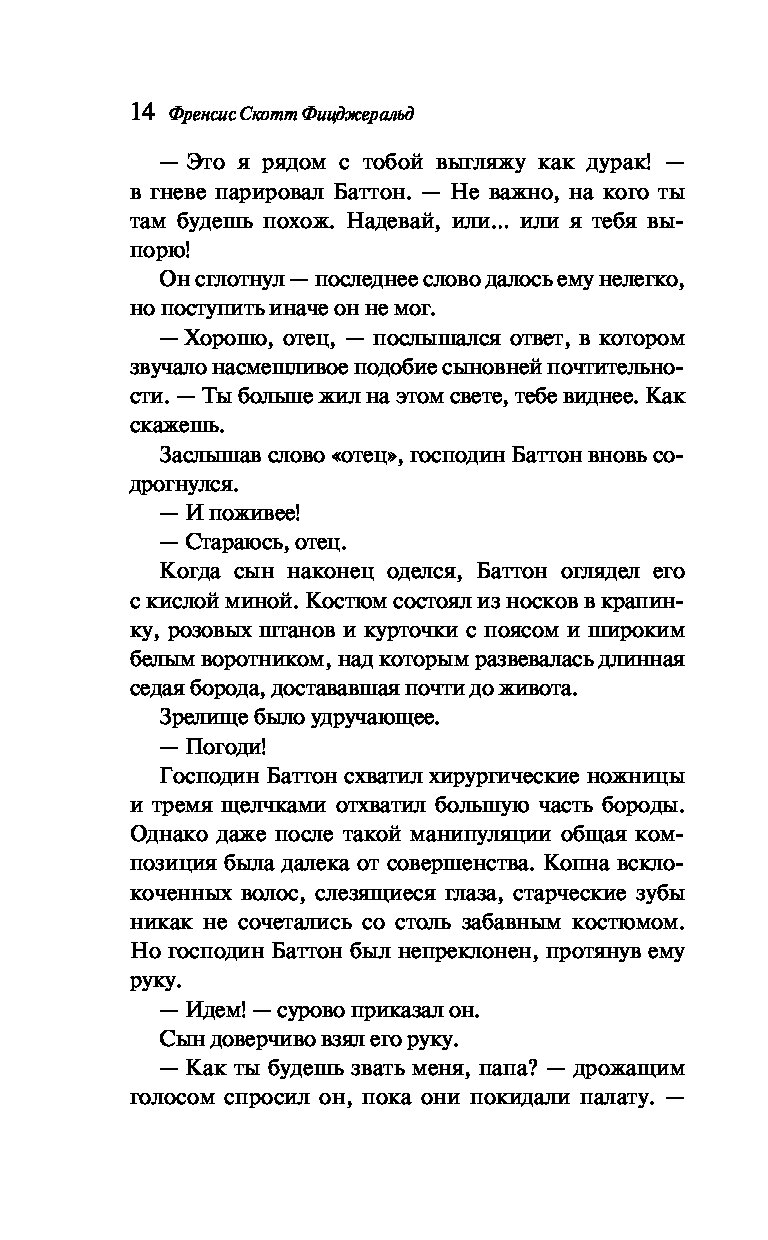 14 Френсис Скотт Фицджеральд

— Это я рядом с тобой выгляжу как дурак! — в гневе парировал Баттон. — Не важно, на кого ты там будешь похож. Надевай, или... или я тебя выпорю!

Он сглотнул — последнее слово далось ему нелегко, но поступить иначе он не мог.

— Хорошо, отец, — послышался ответ, в котором звучало насмешливое подобие сыновней почтительности. — Ты больше жил на этом свете, тебе виднее. Как скажешь.

Заслышав слово «отец», господин Баттон вновь содрогнулся.

— И поживее!

— Стараюсь, отец.

Когда сын наконец оделся, Баттон оглядел его с кислой миной. Костюм состоял из носков в крапинку, розовых штанов и курточки с поясом и широким белым воротником, над которым развевалась длинная седая борода, доставашая почти до живота.

Зрелище было удручающее.

— Погоди!

Господин Баттон схватил хирургические ножницы и тремя щелчками отхватил большую часть бороды. Однако даже после такой манипуляции общая композиция была далека от совершенства. Копна всклокоченных волос, слезящиеся глаза, старческие зубы никак не сочетались со столь забавным костюмом. Но господин Баттон был непреклонен, протянув ему руку.

— Идем! — сурово приказал он.

Сын доверчиво взял его руку.

— Как ты будешь звать меня, папа? — дрожащим голосом спросил он, пока они покидали палату. —